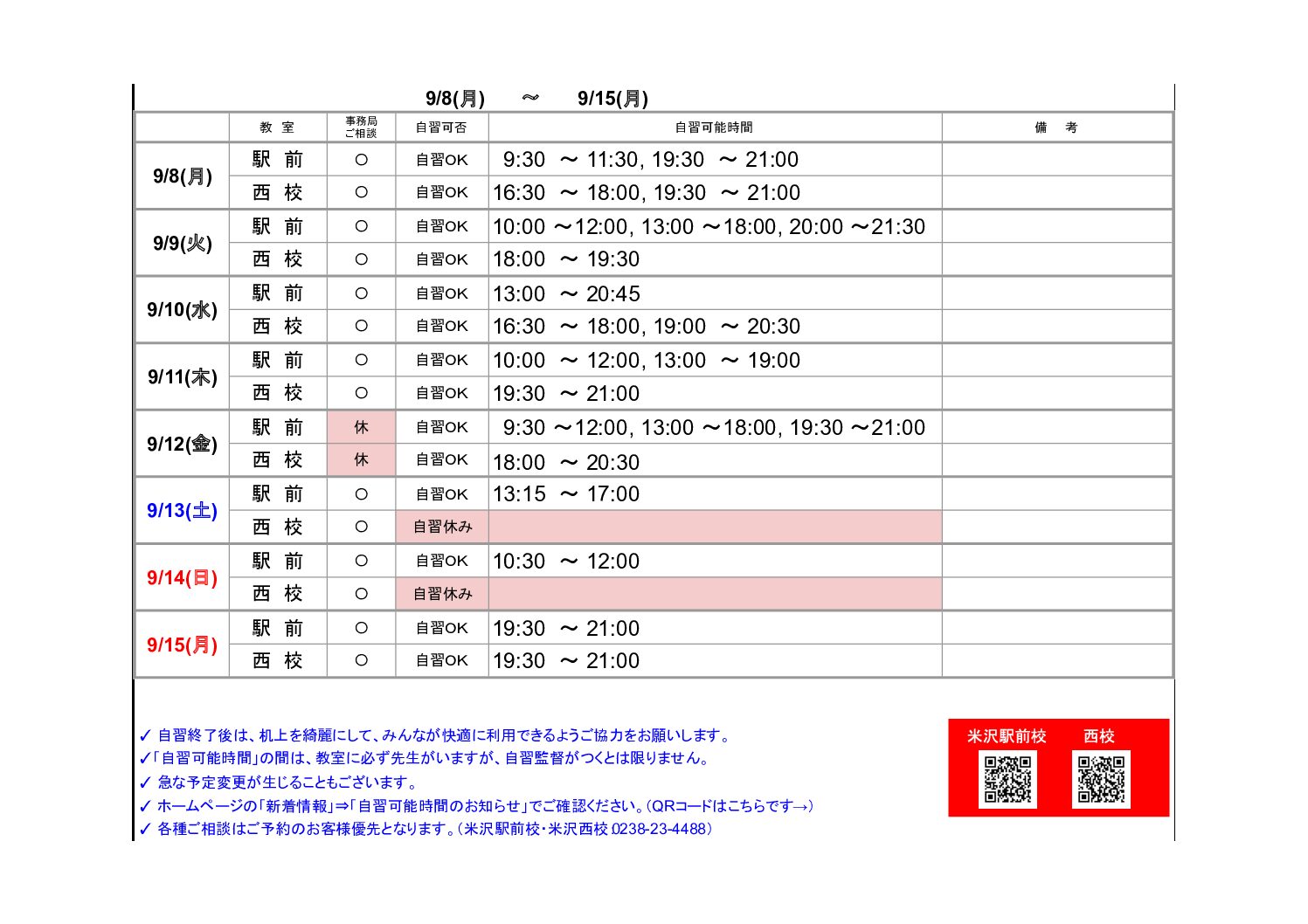 9/8(月) ～ 9/15(月)

|  | 教 室 | 事務局ご相談 | 自習可否 | 自習可能時間 | 備 考 |
|---|---|---|---|---|---|
| 9/8(月) | 駅 前 | ○ | 自習OK | 9:30 ～ 11:30, 19:30 ～ 21:00 |  |
|  | 西 校 | ○ | 自習OK | 16:30 ～ 18:00, 19:30 ～ 21:00 |  |
| 9/9(火) | 駅 前 | ○ | 自習OK | 10:00 ～12:00, 13:00 ～18:00, 20:00 ～21:30 |  |
|  | 西 校 | ○ | 自習OK | 18:00 ～ 19:30 |  |
| 9/10(水) | 駅 前 | ○ | 自習OK | 13:00 ～ 20:45 |  |
|  | 西 校 | ○ | 自習OK | 16:30 ～ 18:00, 19:00 ～ 20:30 |  |
| 9/11(木) | 駅 前 | ○ | 自習OK | 10:00 ～ 12:00, 13:00 ～ 19:00 |  |
|  | 西 校 | ○ | 自習OK | 19:30 ～ 21:00 |  |
| 9/12(金) | 駅 前 | 休 | 自習OK | 9:30 ～12:00, 13:00 ～18:00, 19:30 ～21:00 |  |
|  | 西 校 | 休 | 自習OK | 18:00 ～ 20:30 |  |
| 9/13(土) | 駅 前 | ○ | 自習OK | 13:15 ～ 17:00 |  |
|  | 西 校 | ○ | 自習休み |  |  |
| 9/14(日) | 駅 前 | ○ | 自習OK | 10:30 ～ 12:00 |  |
|  | 西 校 | ○ | 自習休み |  |  |
| 9/15(月) | 駅 前 | ○ | 自習OK | 19:30 ～ 21:00 |  |
|  | 西 校 | ○ | 自習OK | 19:30 ～ 21:00 |  |

✓ 自習終了後は、机上を綺麗にして、みんなが快適に利用できるようご協力をお願いします。
✓「自習可能時間」の間は、教室に必ず先生がいますが、自習監督がつくとは限りません。
✓ 急な予定変更が生じることもございます。
✓ ホームページの「新着情報」⇒「自習可能時間のお知らせ」でご確認ください。(QRコードはこちらです→)
✓ 各種ご相談はご予約のお客様優先となります。(米沢駅前校・米沢西校 0238-23-4488)

米沢駅前校 西校